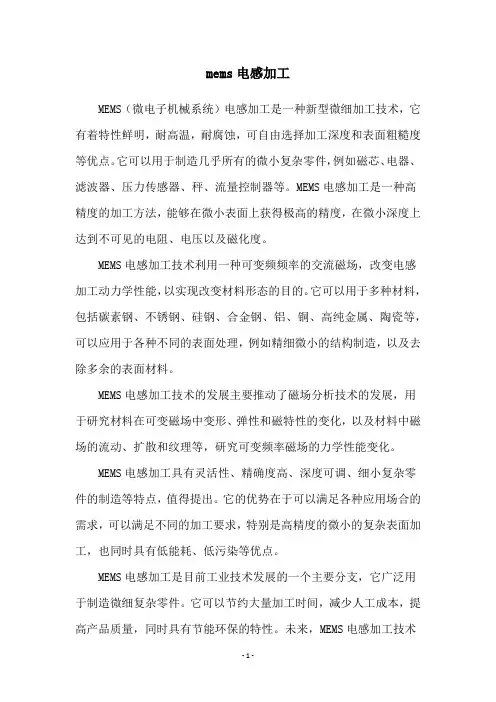 mems 电感加工

MEMS（微电子机械系统）电感加工是一种新型微细加工技术，它有着特性鲜明，耐高温，耐腐蚀，可自由选择加工深度和表面粗糙度等优点。它可以用于制造几乎所有的微小复杂零件，例如磁芯、电器、滤波器、压力传感器、秤、流量控制器等。MEMS 电感加工是一种高精度的加工方法，能够在微小表面上获得极高的精度，在微小深度上达到不可见的电阻、电压以及磁化度。

MEMS 电感加工技术利用一种可变频频率的交流磁场，改变电感加工动力学性能，以实现改变材料形态的目的。它可以用于多种材料，包括碳素钢、不锈钢、硅钢、合金钢、铝、铜、高纯金属、陶瓷等，可以应用于各种不同的表面处理，例如精细微小的结构制造，以及去除多余的表面材料。

MEMS 电感加工技术的发展主要推动了磁场分析技术的发展，用于研究材料在可变磁场中变形、弹性和磁特性的变化，以及材料中磁场的流动、扩散和纹理等，研究可变频率磁场的力学性能变化。

MEMS 电感加工具有灵活性、精确度高、深度可调、细小复杂零件的制造等特点，值得提出。它的优势在于可以满足各种应用场合的需求，可以满足不同的加工要求，特别是高精度的微小的复杂表面加工，也同时具有低能耗、低污染等优点。

MEMS 电感加工是目前工业技术发展的一个主要分支，它广泛用于制造微细复杂零件。它可以节约大量加工时间，减少人工成本，提高产品质量，同时具有节能环保的特性。未来，MEMS 电感加工技术

- 1 -